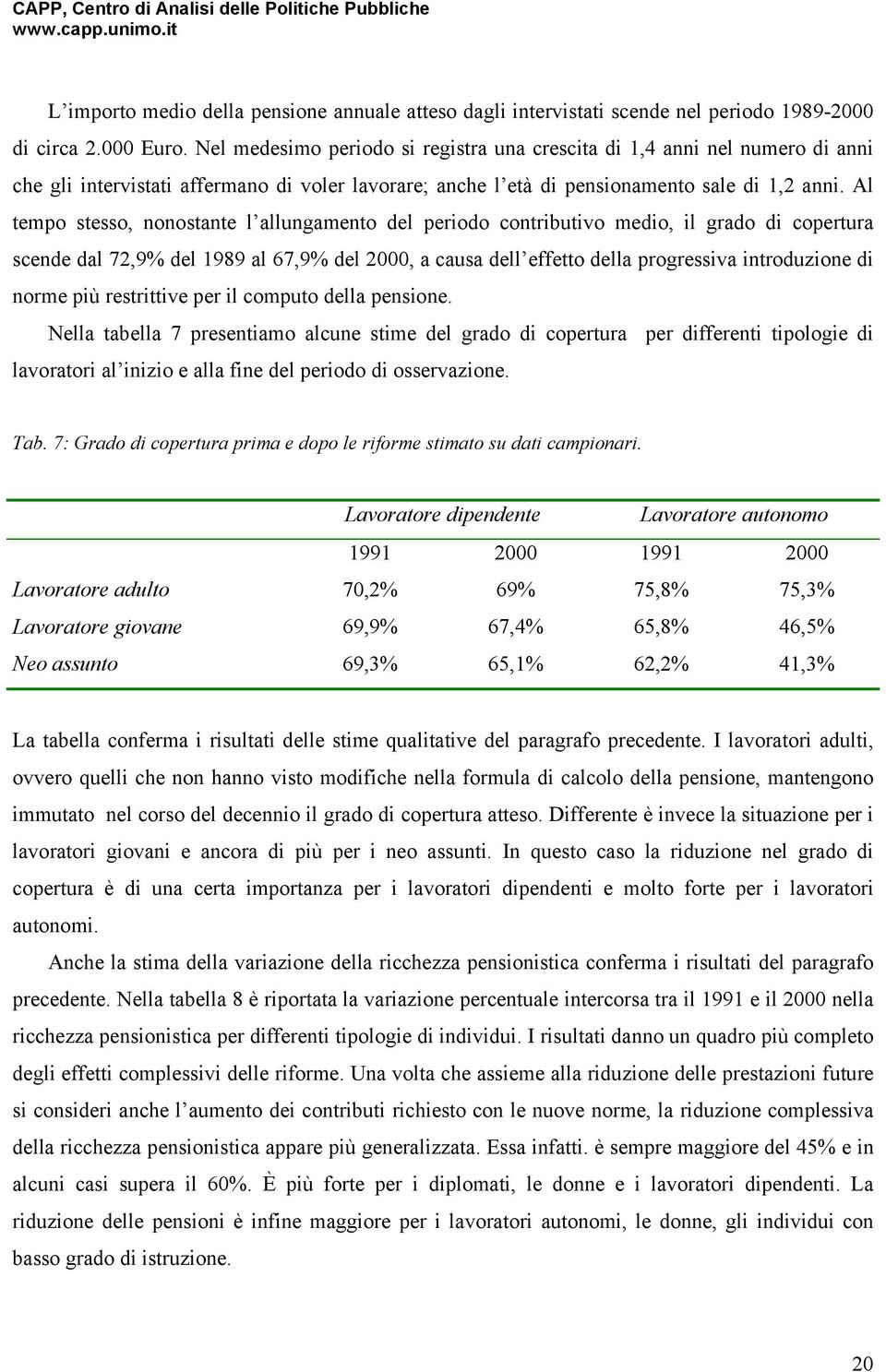 CAPP, Centro di Analisi delle Politiche Pubbliche
www.capp.unimo.it

L'importo medio della pensione annuale atteso dagli intervistati scende nel periodo 1989-2000 di circa 2.000 Euro. Nel medesimo periodo si registra una crescita di 1,4 anni nel numero di anni che gli intervistati affermano di voler lavorare; anche l'età di pensionamento sale di 1,2 anni. Al tempo stesso, nonostante l'allungamento del periodo contributivo medio, il grado di copertura scende dal 72,9% del 1989 al 67,9% del 2000, a causa dell'effetto della progressiva introduzione di norme più restrittive per il computo della pensione.

Nella tabella 7 presentiamo alcune stime del grado di copertura per differenti tipologie di lavoratori al'inizio e alla fine del periodo di osservazione.

Tab. 7: Grado di copertura prima e dopo le riforme stimato su dati campionari.

| | Lavoratore dipendente | | Lavoratore autonomo | |
|---|---|---|---|---|
| | 1991 | 2000 | 1991 | 2000 |
| Lavoratore adulto | 70,2% | 69% | 75,8% | 75,3% |
| Lavoratore giovane | 69,9% | 67,4% | 65,8% | 46,5% |
| Neo assunto | 69,3% | 65,1% | 62,2% | 41,3% |

La tabella conferma i risultati delle stime qualitative del paragrafo precedente. I lavoratori adulti, ovvero quelli che non hanno visto modifiche nella formula di calcolo della pensione, mantengono immutato nel corso del decennio il grado di copertura atteso. Differente è invece la situazione per i lavoratori giovani e ancora di più per i neo assunti. In questo caso la riduzione nel grado di copertura è di una certa importanza per i lavoratori dipendenti e molto forte per i lavoratori autonomi.

Anche la stima della variazione della ricchezza pensionistica conferma i risultati del paragrafo precedente. Nella tabella 8 è riportata la variazione percentuale intercorsa tra il 1991 e il 2000 nella ricchezza pensionistica per differenti tipologie di individui. I risultati danno un quadro più completo degli effetti complessivi delle riforme. Una volta che assieme alla riduzione delle prestazioni future si consideri anche l'aumento dei contributi richiesto con le nuove norme, la riduzione complessiva della ricchezza pensionistica appare più generalizzata. Essa infatti. è sempre maggiore del 45% e in alcuni casi supera il 60%. È più forte per i diplomati, le donne e i lavoratori dipendenti. La riduzione delle pensioni è infine maggiore per i lavoratori autonomi, le donne, gli individui con basso grado di istruzione.

20